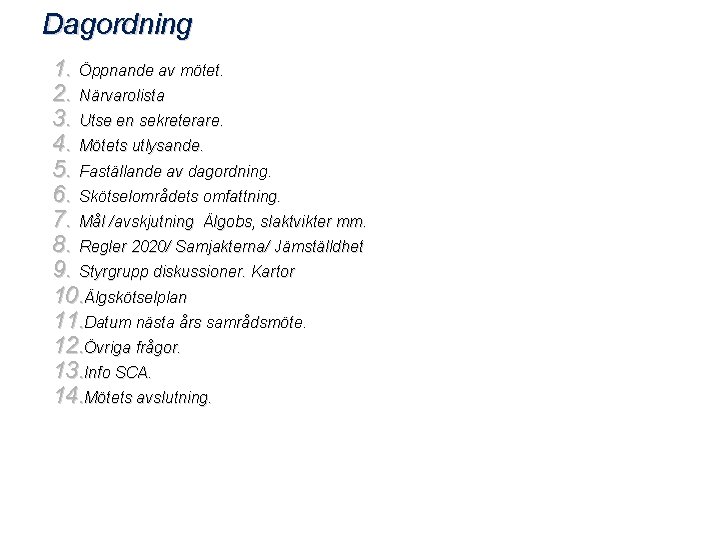 Dagordning

1. Öppnande av mötet.
2. Närvarolista
3. Utse en sekreterare.
4. Mötets utlysande.
5. Faställande av dagordning.
6. Skötselområdets omfattning.
7. Mål /avskjutning Älgobs, slaktvikter mm.
8. Regler 2020/ Samjakterna/ Jämställdhet
9. Styrgrupp diskussioner. Kartor
10. Älgskötselplan
11. Datum nästa års samrådsmöte.
12. Övriga frågor.
13. Info SCA.
14. Mötets avslutning.